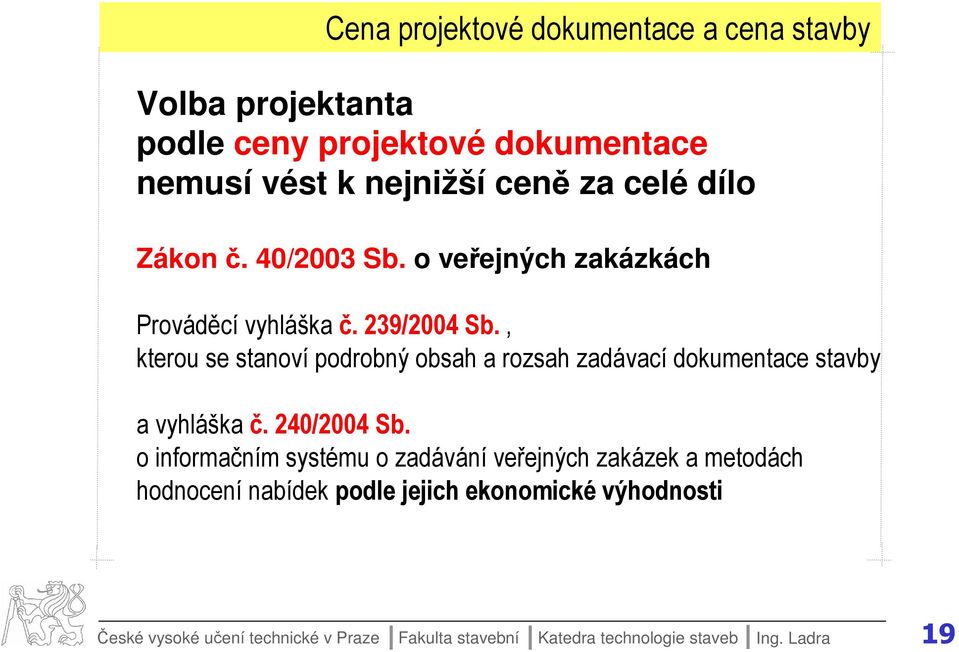 Cena projektové dokumentace a cena stavby

Volba projektanta podle ceny projektové dokumentace nemusí vést k nejnižší ceně za celé dílo

Zákon č. 40/2003 Sb. o veřejných zakázkách

Prováděcí vyhláška č. 239/2004 Sb. , kterou se stanoví podrobný obsah a rozsah zadávací dokumentace stavby

a vyhláška č. 240/2004 Sb. o informačním systému o zadávání veřejných zakázek a metodách hodnocení nabídek podle jejich ekonomické výhodnosti

České vysoké učení technické v Praze | Fakulta stavební | Katedra technologie staveb | Ing. Ladra

19